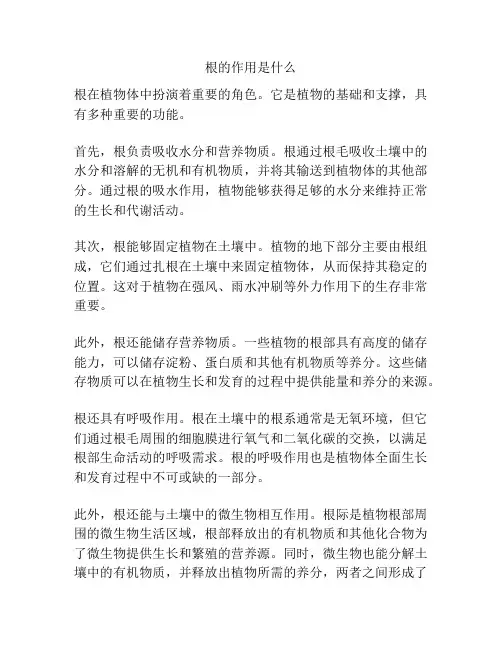 根的作用是什么

根在植物体中扮演着重要的角色。它是植物的基础和支撑，具有多种重要的功能。

首先，根负责吸收水分和营养物质。根通过根毛吸收土壤中的水分和溶解的无机和有机物质，并将其输送到植物体的其他部分。通过根的吸水作用，植物能够获得足够的水分来维持正常的生长和代谢活动。

其次，根能够固定植物在土壤中。植物的地下部分主要由根组成，它们通过扎根在土壤中来固定植物体，从而保持其稳定的位置。这对于植物在强风、雨水冲刷等外力作用下的生存非常重要。

此外，根还能储存营养物质。一些植物的根部具有高度的储存能力，可以储存淀粉、蛋白质和其他有机物质等养分。这些储存物质可以在植物生长和发育的过程中提供能量和养分的来源。

根还具有呼吸作用。根在土壤中的根系通常是无氧环境，但它们通过根毛周围的细胞膜进行氧气和二氧化碳的交换，以满足根部生命活动的呼吸需求。根的呼吸作用也是植物体全面生长和发育过程中不可或缺的一部分。

此外，根还能与土壤中的微生物相互作用。根际是植物根部周围的微生物生活区域，根部释放出的有机物质和其他化合物为了微生物提供生长和繁殖的营养源。同时，微生物也能分解土壤中的有机物质，并释放出植物所需的养分，两者之间形成了